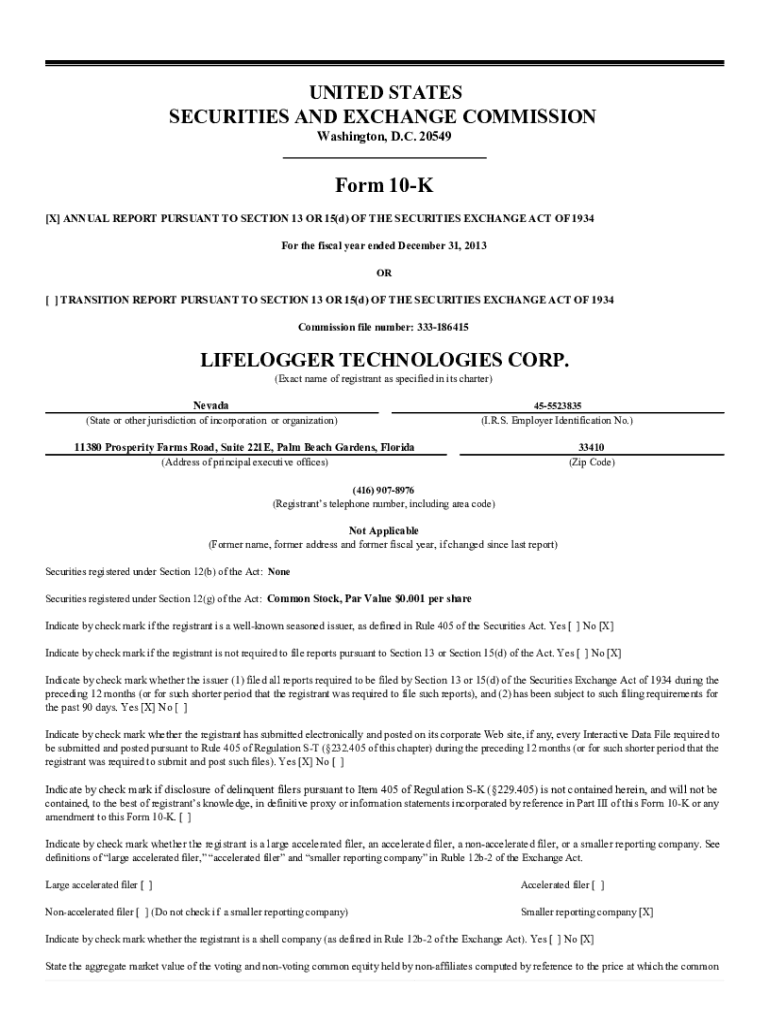 UNITED STATES
SECURITIES AND EXCHANGE COMMISSION
Washington, D.C. 20549

Form 10-K

[X] ANNUAL REPORT PURSUANT TO SECTION 13 OR 15(d) OF THE SECURITIES EXCHANGE ACT OF 1934

For the fiscal year ended December 31, 2013

OR

[ ] TRANSITION REPORT PURSUANT TO SECTION 13 OR 15(d) OF THE SECURITIES EXCHANGE ACT OF 1934

Commission file number: 333-186415

LIFELOGGER TECHNOLOGIES CORP.
(Exact name of registrant as specified in its charter)

Nevada
(State or other jurisdiction of incorporation or organization)

45-5523835
(I.R.S. Employer Identification No.)

11380 Prosperity Farms Road, Suite 221E, Palm Beach Gardens, Florida
(Address of principal executive offices)

33410
(Zip Code)

(416) 907-8976
(Registrant's telephone number, including area code)

Not Applicable
(Former name, former address and former fiscal year, if changed since last report)

Securities registered under Section 12(b) of the Act: None

Securities registered under Section 12(g) of the Act: Common Stock, Par Value $0.001 per share

Indicate by check mark if the registrant is a well-known seasoned issuer, as defined in Rule 405 of the Securities Act. Yes [ ] No [X]

Indicate by check mark if the registrant is not required to file reports pursuant to Section 13 or Section 15(d) of the Act. Yes [ ] No [X]

Indicate by check mark whether the issuer (1) filed all reports required to be filed by Section 13 or 15(d) of the Securities Exchange Act of 1934 during the preceding 12 months (or for such shorter period that the registrant was required to file such reports), and (2) has been subject to such filing requirements for the past 90 days. Yes [X] No [ ]

Indicate by check mark whether the registrant has submitted electronically and posted on its corporate Web site, if any, every Interactive Data File required to be submitted and posted pursuant to Rule 405 of Regulation S-T (§232.405 of this chapter) during the preceding 12 months (or for such shorter period that the registrant was required to submit and post such files). Yes [X] No [ ]

Indicate by check mark if disclosure of delinquent filers pursuant to Item 405 of Regulation S-K (§229.405) is not contained herein, and will not be contained, to the best of registrant's knowledge, in definitive proxy or information statements incorporated by reference in Part III of this Form 10-K or any amendment to this Form 10-K. [ ]

Indicate by check mark whether the registrant is a large accelerated filer, an accelerated filer, a non-accelerated filer, or a smaller reporting company. See definitions of "large accelerated filer," "accelerated filer" and "smaller reporting company" in Ruble 12b-2 of the Exchange Act.

Large accelerated filer [ ]
Accelerated filer [ ]
Non-accelerated filer [ ] (Do not check if a smaller reporting company)
Smaller reporting company [X]

Indicate by check mark whether the registrant is a shell company (as defined in Rule 12b-2 of the Exchange Act). Yes [ ] No [X]

State the aggregate market value of the voting and non-voting common equity held by non-affiliates computed by reference to the price at which the common